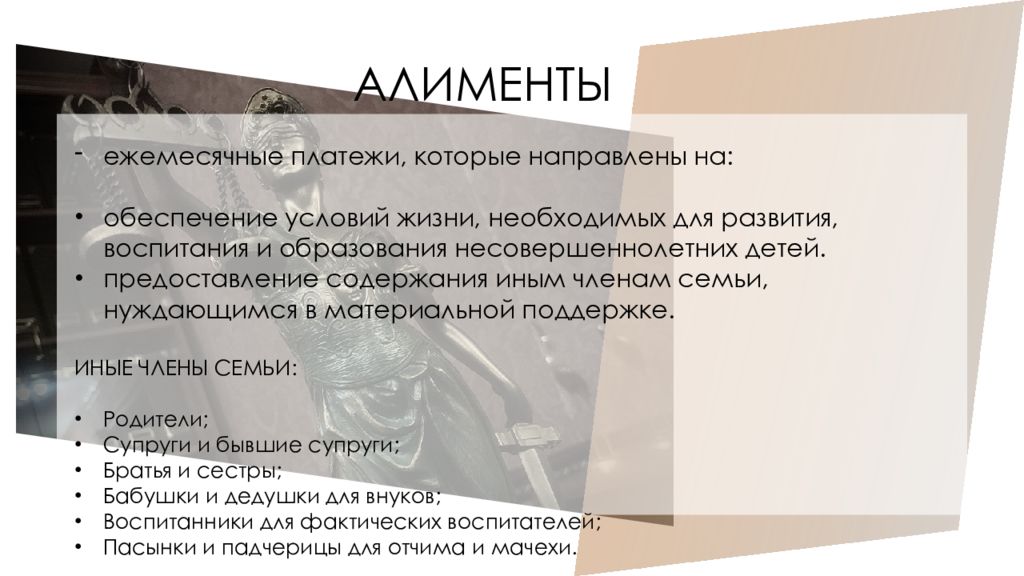 АЛИМЕНТЫ

- ежемесячные платежи, которые направлены на:

• обеспечение условий жизни, необходимых для развития, воспитания и образования несовершеннолетних детей.
• предоставление содержания иным членам семьи, нуждающимся в материальной поддержке.

ИНЫЕ ЧЛЕНЫ СЕМЬИ:

• Родители;
• Супруги и бывшие супруги;
• Братья и сестры;
• Бабушки и дедушки для внуков;
• Воспитанники для фактических воспитателей;
• Пасынки и падчерицы для отчима и мачехи.